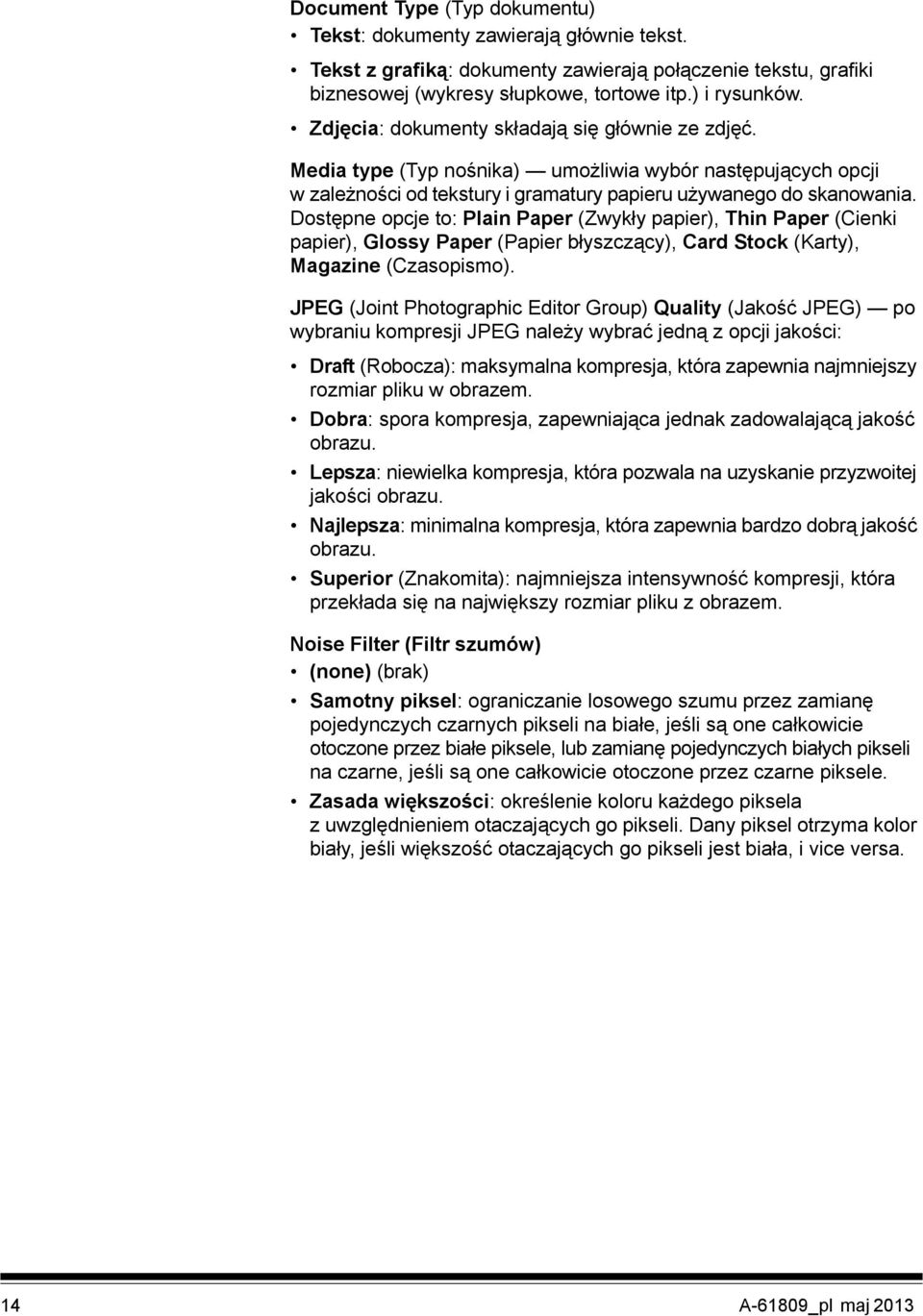 Document Type (Typ dokumentu)

• Tekst: dokumenty zawierają głównie tekst.

• Tekst z grafiką: dokumenty zawierają połączenie tekstu, grafiki biznesowej (wykresy słupkowe, tortowe itp.) i rysunków.

• Zdjęcia: dokumenty składają się głównie ze zdjęć.

Media type (Typ nośnika) — umożliwia wybór następujących opcji w zależności od tekstury i gramatury papieru używanego do skanowania. Dostępne opcje to: Plain Paper (Zwykły papier), Thin Paper (Cienki papier), Glossy Paper (Papier błyszczący), Card Stock (Karty), Magazine (Czasopismo).

JPEG (Joint Photographic Editor Group) Quality (Jakość JPEG) — po wybraniu kompresji JPEG należy wybrać jedną z opcji jakości:

• Draft (Robocza): maksymalna kompresja, która zapewnia najmniejszy rozmiar pliku w obrazem.

• Dobra: spora kompresja, zapewniająca jednak zadowalającą jakość obrazu.

• Lepsza: niewielka kompresja, która pozwala na uzyskanie przyzwoitej jakości obrazu.

• Najlepsza: minimalna kompresja, która zapewnia bardzo dobrą jakość obrazu.

• Superior (Znakomita): najmniejsza intensywność kompresji, która przekłada się na największy rozmiar pliku z obrazem.

Noise Filter (Filtr szumów)

• (none) (brak)

• Samotny piksel: ograniczanie losowego szumu przez zamianę pojedynczych czarnych pikseli na białe, jeśli są one całkowicie otoczone przez białe piksele, lub zamianę pojedynczych białych pikseli na czarne, jeśli są one całkowicie otoczone przez czarne piksele.

• Zasada większości: określenie koloru każdego piksela z uwzględnieniem otaczających go pikseli. Dany piksel otrzyma kolor biały, jeśli większość otaczających go pikseli jest biała, i vice versa.

14 A-61809_pl maj 2013